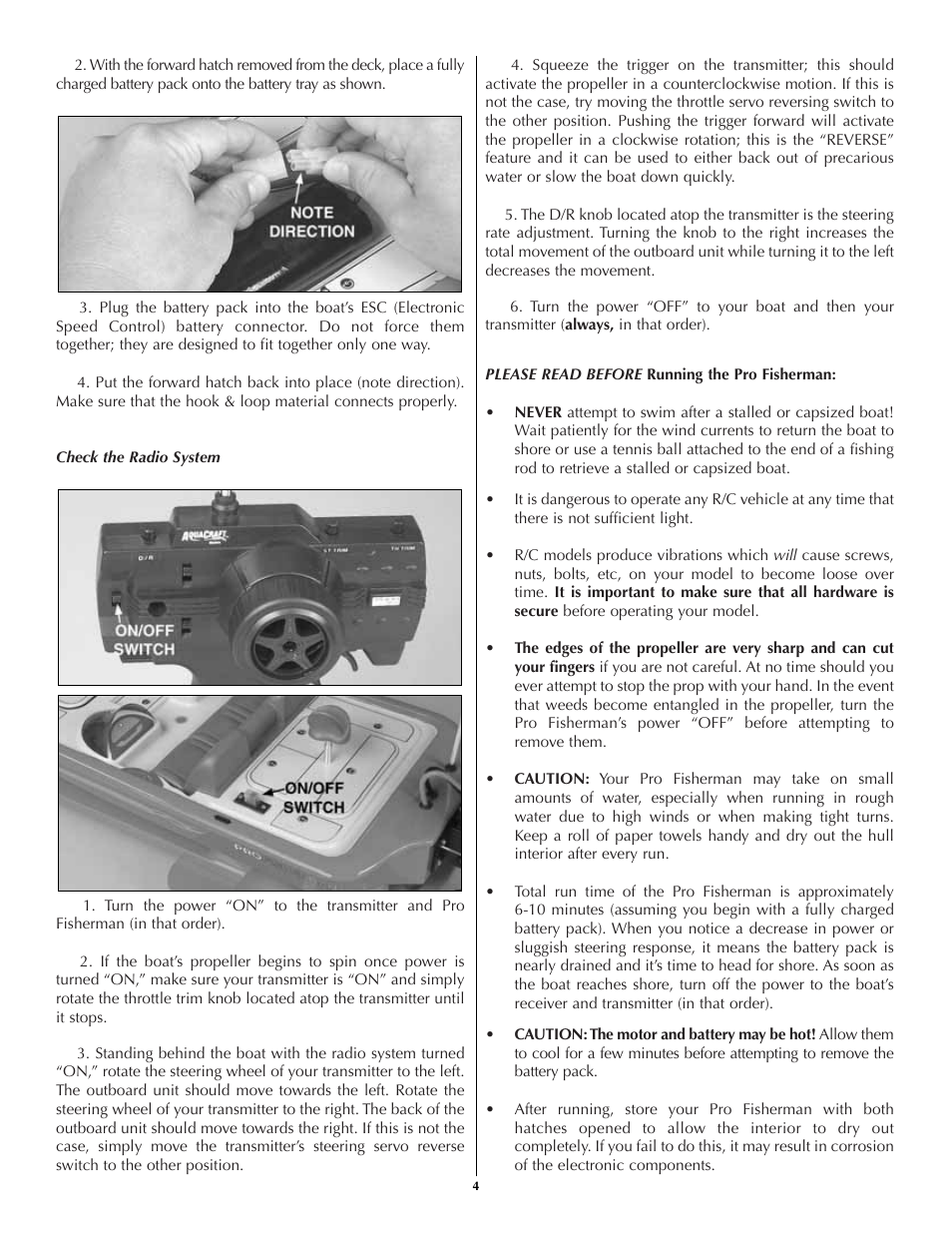 2. With the forward hatch removed from the deck, place a fully charged battery pack onto the battery tray as shown.

NOTE DIRECTION

3. Plug the battery pack into the boat's ESC (Electronic Speed Control) battery connector. Do not force them together; they are designed to fit together only one way.

4. Put the forward hatch back into place (note direction). Make sure that the hook & loop material connects properly.

Check the Radio System

AQUACRAFT

D/R

ST TRIM

TH TRIM

ON/OFF SWITCH

ON/OFF SWITCH

1. Turn the power "ON" to the transmitter and Pro Fisherman (in that order).

2. If the boat's propeller begins to spin once power is turned "ON," make sure your transmitter is "ON" and simply rotate the throttle trim knob located atop the transmitter until it stops.

3. Standing behind the boat with the radio system turned "ON," rotate the steering wheel of your transmitter to the left. The outboard unit should move towards the left. Rotate the steering wheel of your transmitter to the right. The back of the outboard unit should move towards the right. If this is not the case, simply move the transmitter's steering servo reverse switch to the other position.

4. Squeeze the trigger on the transmitter; this should activate the propeller in a counterclockwise motion. If this is not the case, try moving the throttle servo reversing switch to the other position. Pushing the trigger forward will activate the propeller in a clockwise rotation; this is the "REVERSE" feature and it can be used to either back out of precarious water or slow the boat down quickly.

5. The D/R knob located atop the transmitter is the steering rate adjustment. Turning the knob to the right increases the total movement of the outboard unit while turning it to the left decreases the movement.

6. Turn the power "OFF" to your boat and then your transmitter (always, in that order).

PLEASE READ BEFORE Running the Pro Fisherman:

• NEVER attempt to swim after a stalled or capsized boat! Wait patiently for the wind currents to return the boat to shore or use a tennis ball attached to the end of a fishing rod to retrieve a stalled or capsized boat.

• It is dangerous to operate any R/C vehicle at any time that there is not sufficient light.

• R/C models produce vibrations which will cause screws, nuts, bolts, etc, on your model to become loose over time. It is important to make sure that all hardware is secure before operating your model.

• The edges of the propeller are very sharp and can cut your fingers if you are not careful. At no time should you ever attempt to stop the prop with your hand. In the event that weeds become entangled in the propeller, turn the Pro Fisherman's power "OFF" before attempting to remove them.

• CAUTION: Your Pro Fisherman may take on small amounts of water, especially when running in rough water due to high winds or when making tight turns. Keep a roll of paper towels handy and dry out the hull interior after every run.

• Total run time of the Pro Fisherman is approximately 6-10 minutes (assuming you begin with a fully charged battery pack). When you notice a decrease in power or sluggish steering response, it means the battery pack is nearly drained and it's time to head for shore. As soon as the boat reaches shore, turn off the power to the boat's receiver and transmitter (in that order).

• CAUTION: The motor and battery may be hot! Allow them to cool for a few minutes before attempting to remove the battery pack.

• After running, store your Pro Fisherman with both hatches opened to allow the interior to dry out completely. If you fail to do this, it may result in corrosion of the electronic components.

4